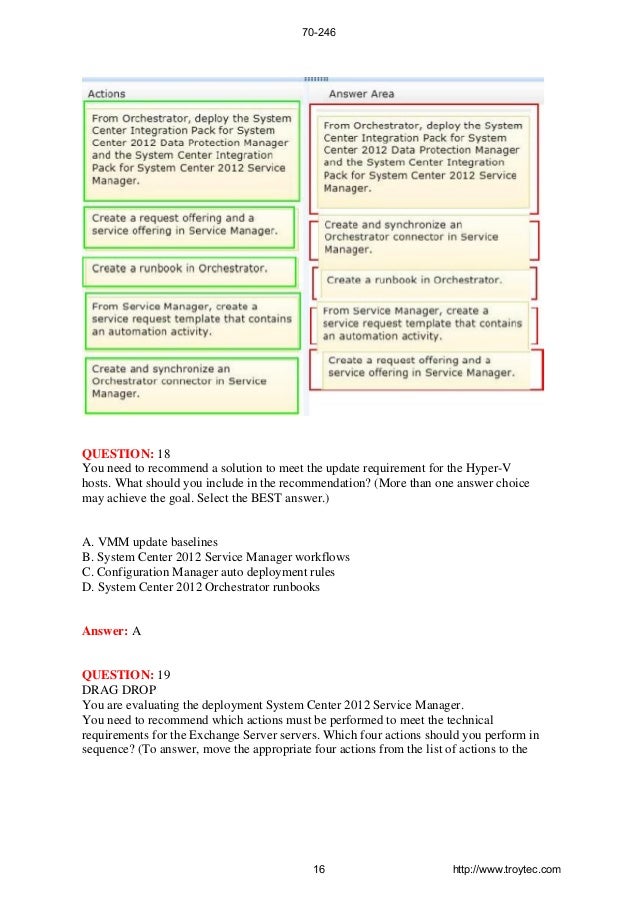 70-246

Actions

From Orchestrator, deploy the System Center Integration Pack for System Center 2012 Data Protection Manager and the System Center Integration Pack for System Center 2012 Service Manager.

Create a request offering and a service offering in Service Manager.

Create a runbook in Orchestrator.

From Service Manager, create a service request template that contains an automation activity.

Create and synchronize an Orchestrator connector in Service Manager.

Answer Area

From Orchestrator, deploy the System Center Integration Pack for System Center 2012 Data Protection Manager and the System Center Integration Pack for System Center 2012 Service Manager.

Create and synchronize an Orchestrator connector in Service Manager.

Create a runbook in Orchestrator.

From Service Manager, create a service request template that contains an automation activity.

Create a request offering and a service offering in Service Manager.

QUESTION: 18
You need to recommend a solution to meet the update requirement for the Hyper-V hosts. What should you include in the recommendation? (More than one answer choice may achieve the goal. Select the BEST answer.)

A. VMM update baselines
B. System Center 2012 Service Manager workflows
C. Configuration Manager auto deployment rules
D. System Center 2012 Orchestrator runbooks

Answer: A

QUESTION: 19
DRAG DROP
You are evaluating the deployment System Center 2012 Service Manager.
You need to recommend which actions must be performed to meet the technical requirements for the Exchange Server servers. Which four actions should you perform in sequence? (To answer, move the appropriate four actions from the list of actions to the

16 http://www.troytec.com